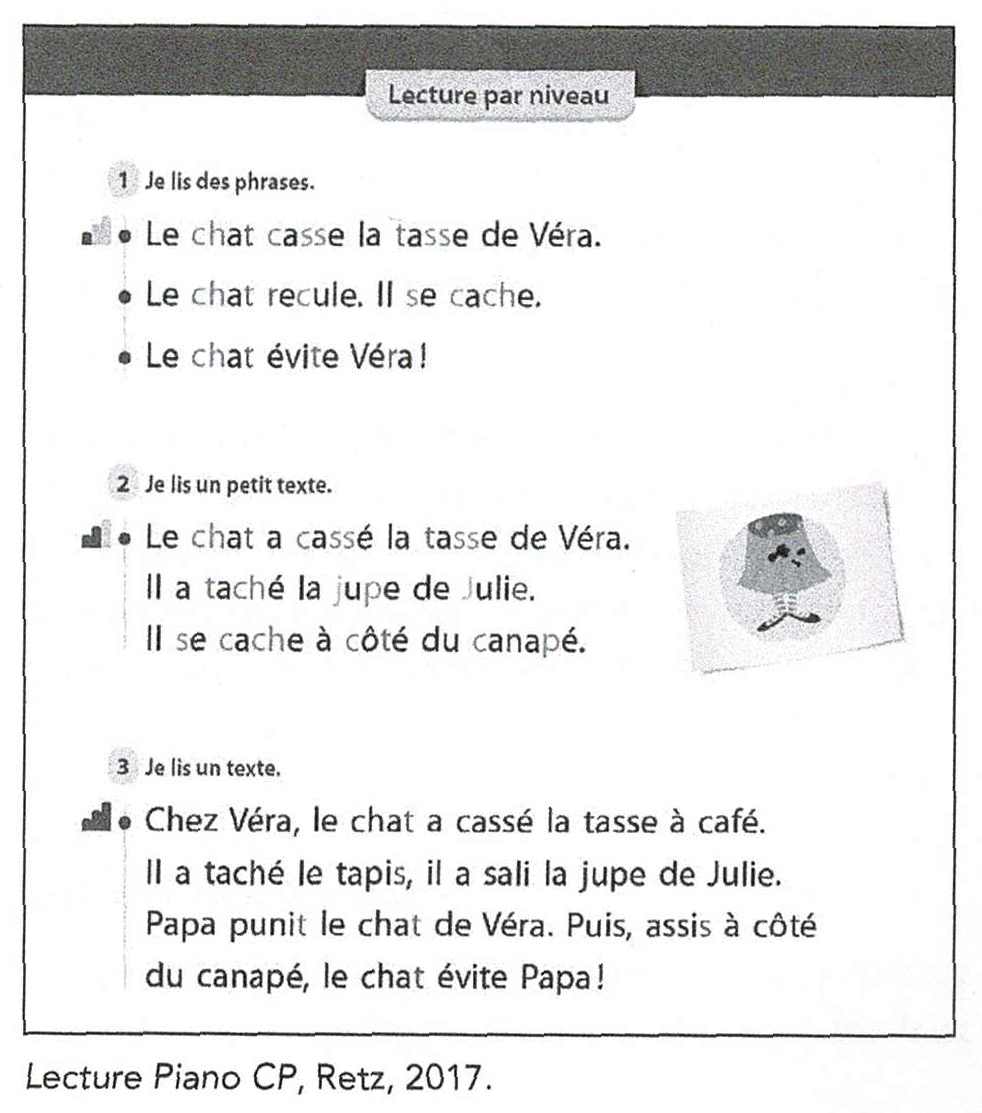 Lecture par niveau

1 Je lis des phrases.

• Le chat casse la tasse de Véra.

• Le chat recule. Il se cache.

• Le chat évite Véra !

2 Je lis un petit texte.

• Le chat a cassé la tasse de Véra.
Il a taché la jupe de Julie.
Il se cache à côté du canapé.

3 Je lis un texte.

• Chez Véra, le chat a cassé la tasse à café.
Il a taché le tapis, il a sali la jupe de Julie.
Papa punit le chat de Véra. Puis, assis à côté du canapé, le chat évite Papa !

Lecture Piano CP, Retz, 2017.